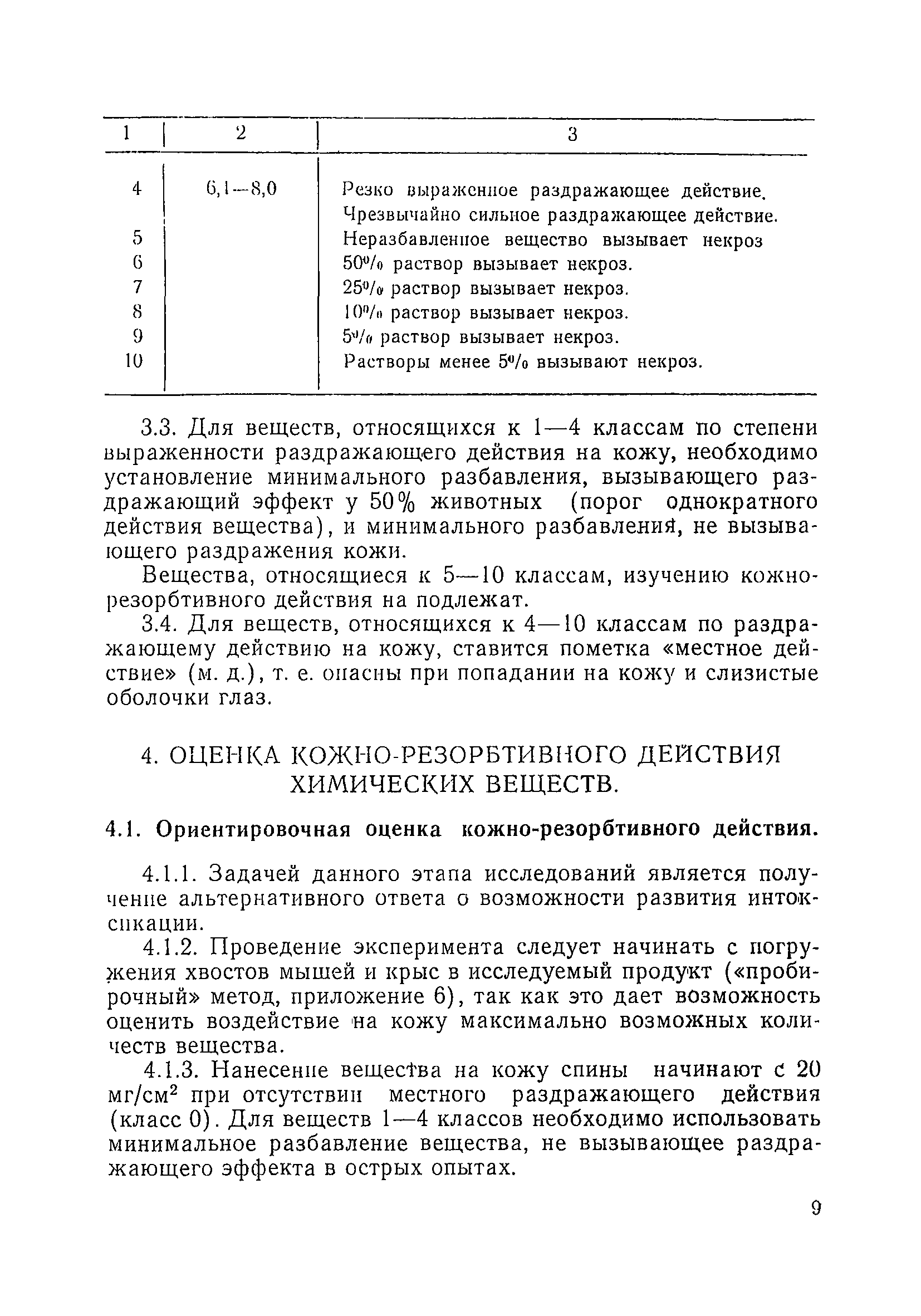 | 1 | 2 | 3 |
|---|---|---|
| 4 | 6,1—8,0 | Резко выраженное раздражающее действие. |
| | | Чрезвычайно сильное раздражающее действие. |
| 5 | | Неразбавленное вещество вызывает некроз |
| 6 | | 50% раствор вызывает некроз. |
| 7 | | 25% раствор вызывает некроз. |
| 8 | | 10% раствор вызывает некроз. |
| 9 | | 5% раствор вызывает некроз. |
| 10 | | Растворы менее 5% вызывают некроз. |

3.3. Для веществ, относящихся к 1—4 классам по степени выраженности раздражающего действия на кожу, необходимо установление минимального разбавления, вызывающего раздражающий эффект у 50% животных (порог однократного действия вещества), и минимального разбавления, не вызывающего раздражения кожи.

Вещества, относящиеся к 5—10 классам, изучению кожно-резорбтивного действия на подлежат.

3.4. Для веществ, относящихся к 4—10 классам по раздражающему действию на кожу, ставится пометка «местное действие» (м. д.), т. е. опасны при попадании на кожу и слизистые оболочки глаз.

4. ОЦЕНКА КОЖНО-РЕЗОРБТИВНОГО ДЕЙСТВИЯ ХИМИЧЕСКИХ ВЕЩЕСТВ.

4.1. Ориентировочная оценка кожно-резорбтивного действия.

4.1.1. Задачей данного этапа исследований является получение альтернативного ответа о возможности развития интоксикации.

4.1.2. Проведение эксперимента следует начинать с погружения хвостов мышей и крыс в исследуемый продукт («пробирочный» метод, приложение 6), так как это дает возможность оценить воздействие на кожу максимально возможных количеств вещества.

4.1.3. Нанесение вещества на кожу спины начинают с 20 мг/см$^2$ при отсутствии местного раздражающего действия (класс 0). Для веществ 1—4 классов необходимо использовать минимальное разбавление вещества, не вызывающее раздражающего эффекта в острых опытах.

9